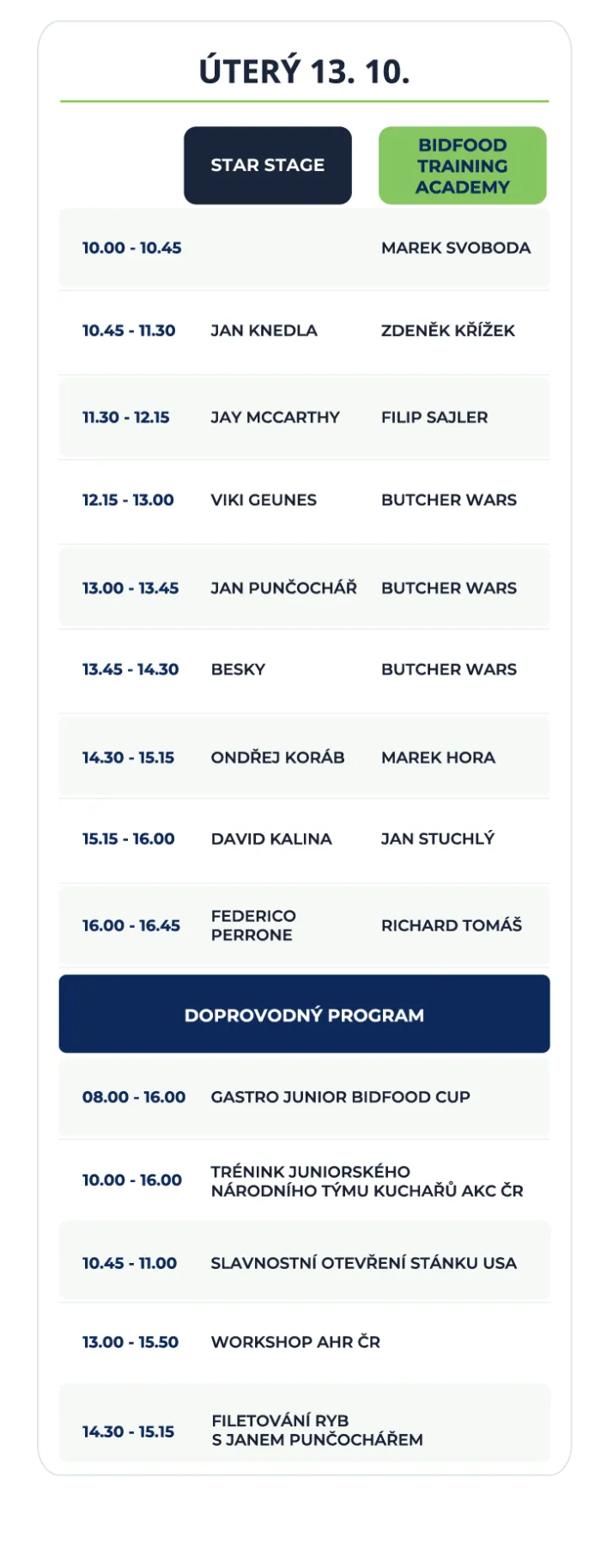 ÚTERÝ 13. 10.

|  | STAR STAGE | BIDFOOD TRAINING ACADEMY |
|---|---|---|
| 10.00 - 10.45 |  | MAREK SVOBODA |
| 10.45 - 11.30 | JAN KNEDLA | ZDENĚK KŘÍŽEK |
| 11.30 - 12.15 | JAY MCCARTHY | FILIP SAJLER |
| 12.15 - 13.00 | VIKI GEUNES | BUTCHER WARS |
| 13.00 - 13.45 | JAN PUNČOCHÁŘ | BUTCHER WARS |
| 13.45 - 14.30 | BESKY | BUTCHER WARS |
| 14.30 - 15.15 | ONDŘEJ KORÁB | MAREK HORA |
| 15.15 - 16.00 | DAVID KALINA | JAN STUCHLÝ |
| 16.00 - 16.45 | FEDERICO PERRONE | RICHARD TOMÁŠ |

DOPROVODNÝ PROGRAM

| | |
|---|---|
| 08.00 - 16.00 | GASTRO JUNIOR BIDFOOD CUP |
| 10.00 - 16.00 | TRÉNINK JUNIORSKÉHO NÁRODNÍHO TÝMU KUCHAŘŮ AKC ČR |
| 10.45 - 11.00 | SLAVNOSTNÍ OTEVŘENÍ STÁNKU USA |
| 13.00 - 15.50 | WORKSHOP AHR ČR |
| 14.30 - 15.15 | FILETOVÁNÍ RYB S JANEM PUNČOCHÁŘEM |